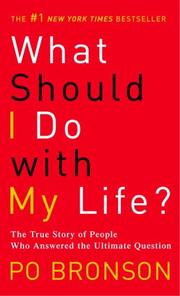 THE #1 NEW YORK TIMES BESTSELLER

What Should I Do with My Life?

The True Story of People Who Answered the Ultimate Question

PO BRONSON